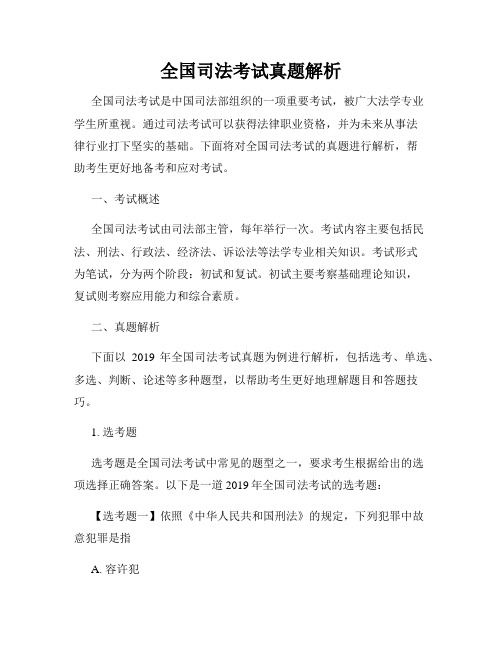 全国司法考试真题解析

全国司法考试是中国司法部组织的一项重要考试，被广大法学专业学生所重视。通过司法考试可以获得法律职业资格，并为未来从事法律行业打下坚实的基础。下面将对全国司法考试的真题进行解析，帮助考生更好地备考和应对考试。

一、考试概述

全国司法考试由司法部主管，每年举行一次。考试内容主要包括民法、刑法、行政法、经济法、诉讼法等法学专业相关知识。考试形式为笔试，分为两个阶段：初试和复试。初试主要考察基础理论知识，复试则考察应用能力和综合素质。

二、真题解析

下面以 2019 年全国司法考试真题为例进行解析，包括选考、单选、多选、判断、论述等多种题型，以帮助考生更好地理解题目和答题技巧。

1. 选考题

选考题是全国司法考试中常见的题型之一，要求考生根据给出的选项选择正确答案。以下是一道 2019 年全国司法考试的选考题：

【选考题一】依照《中华人民共和国刑法》的规定，下列犯罪中故意犯罪是指

A. 容许犯